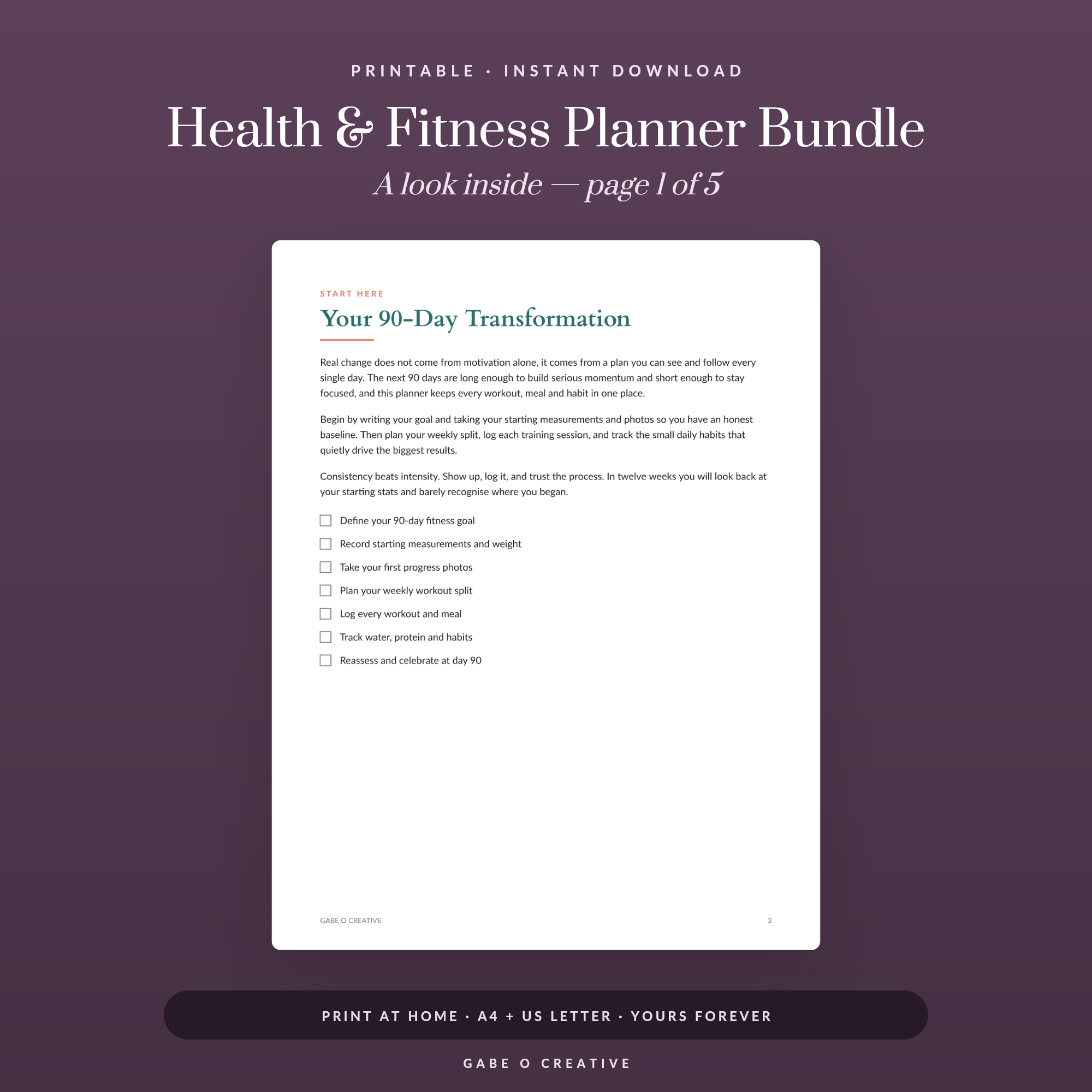 PRINTABLE · INSTANT DOWNLOAD

Health & Fitness Planner Bundle

A look inside — page 1 of 5

START HERE

Your 90-Day Transformation

Real change does not come from motivation alone, it comes from a plan you can see and follow every single day. The next 90 days are long enough to build serious momentum and short enough to stay focused, and this planner keeps every workout, meal and habit in one place.

Begin by writing your goal and taking your starting measurements and photos so you have an honest baseline. Then plan your weekly split, log each training session, and track the small daily habits that quietly drive the biggest results.

Consistency beats intensity. Show up, log it, and trust the process. In twelve weeks you will look back at your starting stats and barely recognise where you began.

☐ Define your 90-day fitness goal
☐ Record starting measurements and weight
☐ Take your first progress photos
☐ Plan your weekly workout split
☐ Log every workout and meal
☐ Track water, protein and habits
☐ Reassess and celebrate at day 90

GABE O CREATIVE
3

PRINT AT HOME · A4 + US LETTER · YOURS FOREVER

GABE O CREATIVE